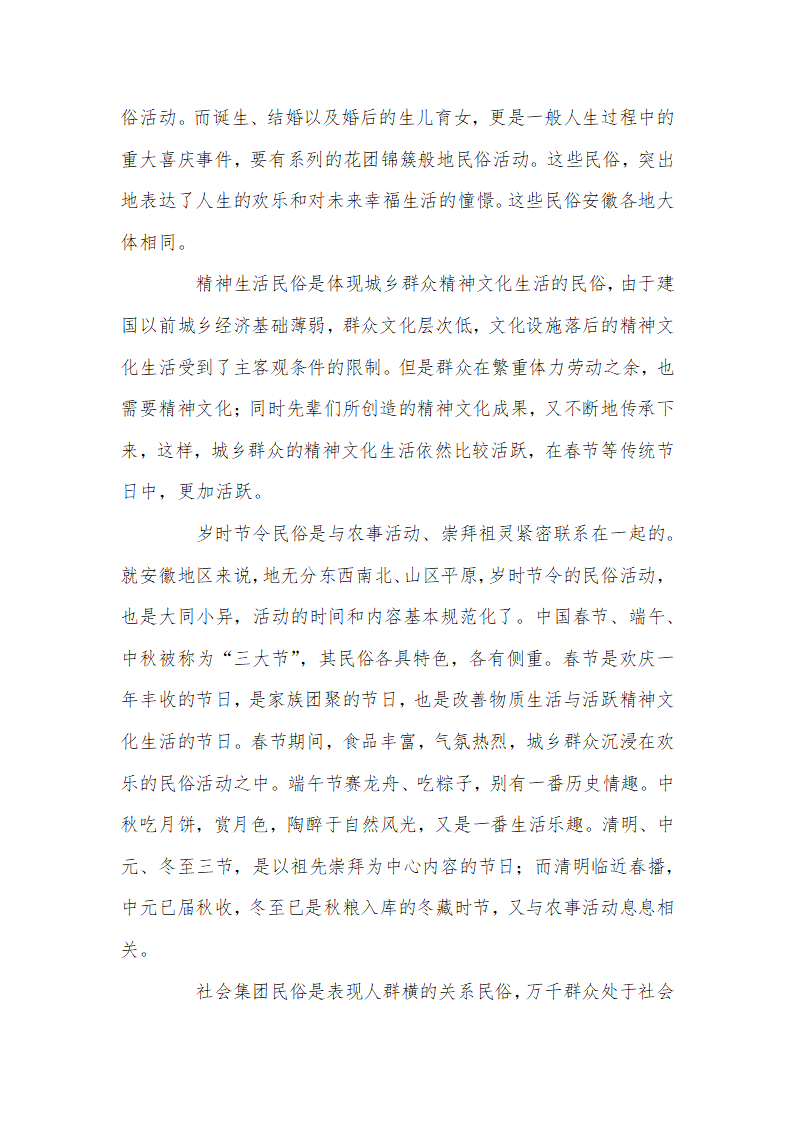 俗活动。而诞生、结婚以及婚后的生儿育女，更是一般人生过程中的重大喜庆事件，要有系列的花团锦簇般地民俗活动。这些民俗，突出地表达了人生的欢乐和对未来幸福生活的憧憬。这些民俗安徽各地大体相同。

精神生活民俗是体现城乡群众精神文化生活的民俗，由于建国以前城乡经济基础薄弱，群众文化层次低，文化设施落后的精神文化生活受到了主客观条件的限制。但是群众在繁重体力劳动之余，也需要精神文化；同时先辈们所创造的精神文化成果，又不断地传承下来，这样，城乡群众的精神文化生活依然比较活跃，在春节等传统节日中，更加活跃。

岁时节令民俗是与农事活动、崇拜祖灵紧密联系在一起的。就安徽地区来说，地无分东西南北、山区平原，岁时节令的民俗活动，也是大同小异，活动的时间和内容基本规范化了。中国春节、端午、中秋被称为“三大节”，其民俗各具特色，各有侧重。春节是欢庆一年丰收的节日，是家族团聚的节日，也是改善物质生活与活跃精神文化生活的节日。春节期间，食品丰富，气氛热烈，城乡群众沉浸在欢乐的民俗活动之中。端午节赛龙舟、吃粽子，别有一番历史情趣。中秋吃月饼，赏月色，陶醉于自然风光，又是一番生活乐趣。清明、中元、冬至三节，是以祖先崇拜为中心内容的节日；而清明临近春播，中元已届秋收，冬至已是秋粮入库的冬藏时节，又与农事活动息息相关。

社会集团民俗是表现人群横的关系民俗，万千群众处于社会